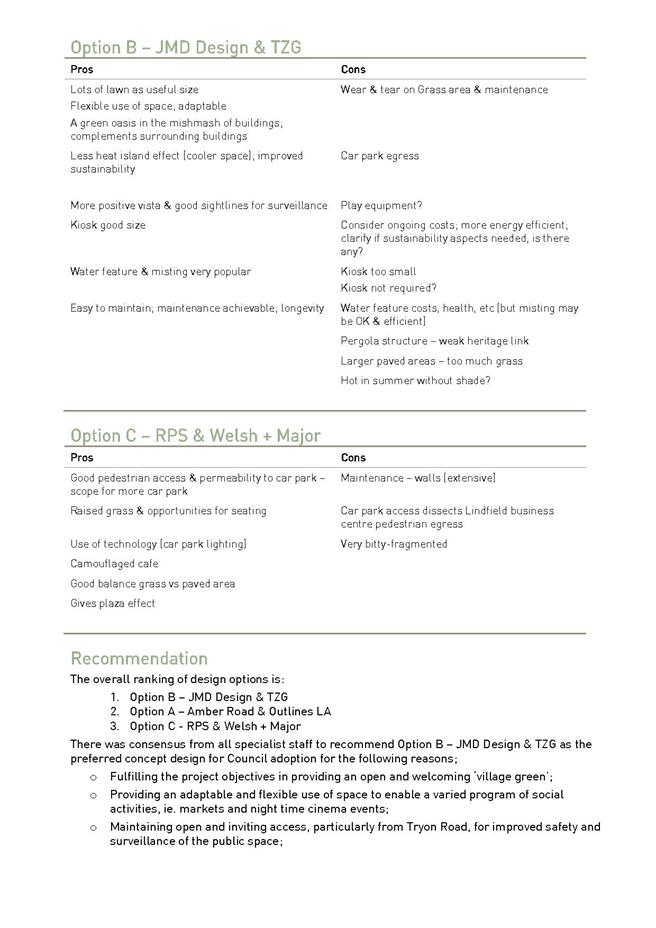 Option B – JMD Design & TZG

| Pros | Cons |
|---|---|
| Lots of lawn as useful size | Wear & tear on Grass area & maintenance |
| Flexible use of space; adaptable | |
| A green oasis in the mishmash of buildings; complements surrounding buildings | |
| Less heat island effect (cooler space); improved sustainability | Car park egress |
| More positive vista & good sightlines for surveillance | Play equipment? |
| Kiosk good size | Consider ongoing costs; more energy efficient; clarify if sustainability aspects needed, is there any? |
| Water feature & misting very popular | Kiosk too small |
| | Kiosk not required? |
| Easy to maintain; maintenance achievable; longevity | Water feature costs, health, etc (but misting may be OK & efficient) |
| | Pergola structure – weak heritage link |
| | Larger paved areas – too much grass |
| | Hot in summer without shade? |

Option C – RPS & Welsh + Major

| Pros | Cons |
|---|---|
| Good pedestrian access & permeability to car park – scope for more car park | Maintenance – walls (extensive) |
| Raised grass & opportunities for seating | Car park access dissects Lindfield business centre pedestrian egress |
| Use of technology (car park lighting) | Very bitty-fragmented |
| Camouflaged cafe | |
| Good balance grass vs paved area | |
| Gives plaza effect | |

Recommendation
The overall ranking of design options is:
1. Option B – JMD Design & TZG
2. Option A – Amber Road & Outlines LA
3. Option C - RPS & Welsh + Major

There was consensus from all specialist staff to recommend Option B – JMD Design & TZG as the preferred concept design for Council adoption for the following reasons;
o Fulfilling the project objectives in providing an open and welcoming 'village green';
o Providing an adaptable and flexible use of space to enable a varied program of social activities, ie. markets and night time cinema events;
o Maintaining open and inviting access, particularly from Tryon Road, for improved safety and surveillance of the public space;